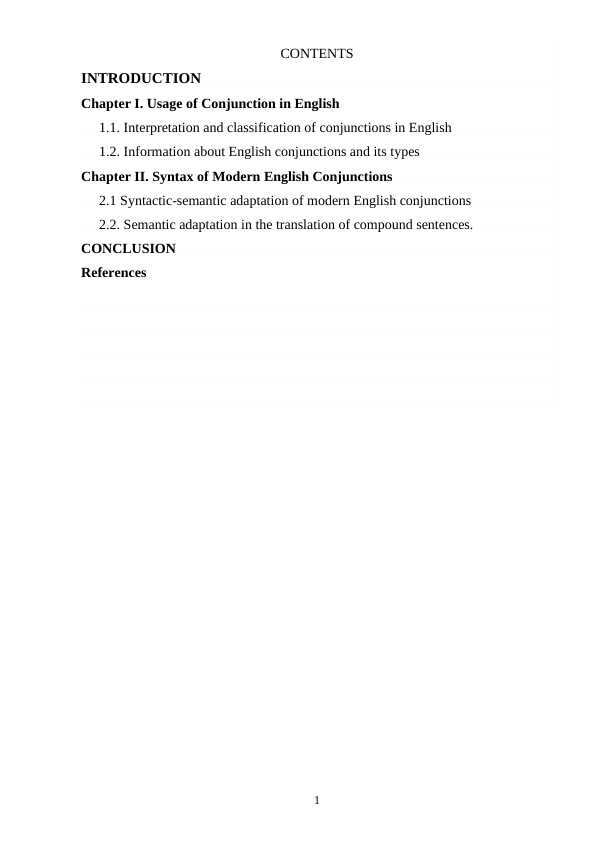 CONTENTS

INTRODUCTION

Chapter I. Usage of Conjunction in English

1.1. Interpretation and classification of conjunctions in English

1.2. Information about English conjunctions and its types

Chapter II. Syntax of Modern English Conjunctions

2.1 Syntactic-semantic adaptation of modern English conjunctions

2.2. Semantic adaptation in the translation of compound sentences.

CONCLUSION

References

1